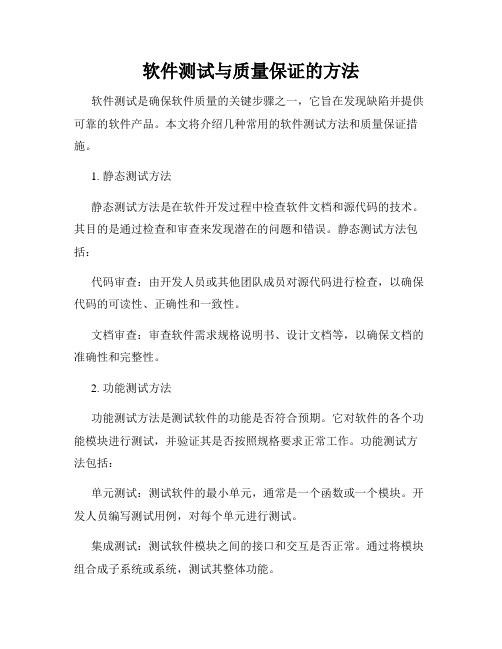 软件测试与质量保证的方法

软件测试是确保软件质量的关键步骤之一，它旨在发现缺陷并提供可靠的软件产品。本文将介绍几种常用的软件测试方法和质量保证措施。

1. 静态测试方法

静态测试方法是在软件开发过程中检查软件文档和源代码的技术。其目的是通过检查和审查来发现潜在的问题和错误。静态测试方法包括：

代码审查：由开发人员或其他团队成员对源代码进行检查，以确保代码的可读性、正确性和一致性。

文档审查：审查软件需求规格说明书、设计文档等，以确保文档的准确性和完整性。

2. 功能测试方法

功能测试方法是测试软件的功能是否符合预期。它对软件的各个功能模块进行测试，并验证其是否按照规格要求正常工作。功能测试方法包括：

单元测试：测试软件的最小单元，通常是一个函数或一个模块。开发人员编写测试用例，对每个单元进行测试。

集成测试：测试软件模块之间的接口和交互是否正常。通过将模块组合成子系统或系统，测试其整体功能。